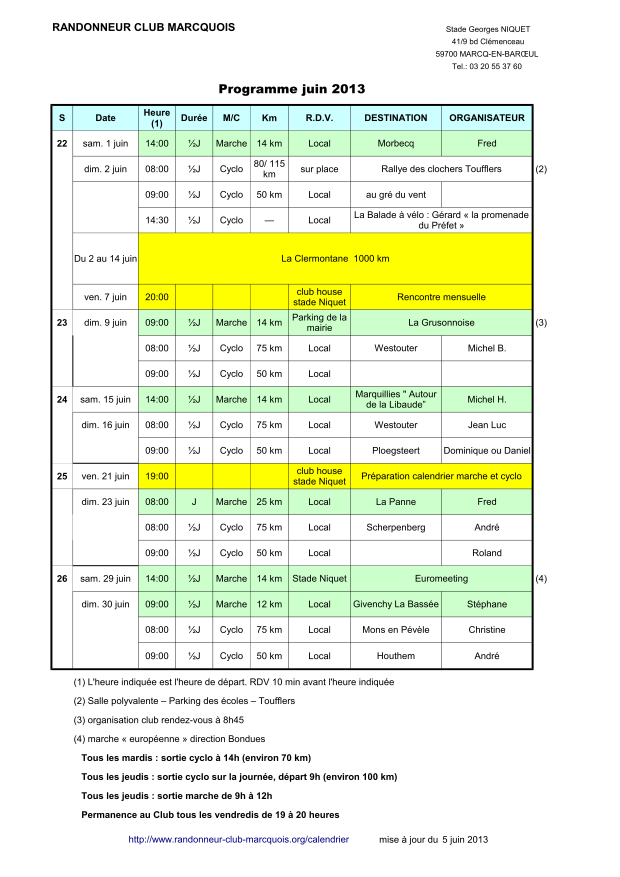 RANDONNEUR CLUB MARCQUOIS

Stade Georges NIQUET
41/9 bd Clémenceau
59700 MARCQ-EN-BARŒUL
Tel.: 03 20 55 37 60

Programme juin 2013

| S | Date | Heure (1) | Durée | M/C | Km | R.D.V. | DESTINATION | ORGANISATEUR | |
|---|---|---|---|---|---|---|---|---|---|
| 22 | sam. 1 juin | 14:00 | ½J | Marche | 14 km | Local | Morbecq | Fred | |
| | dim. 2 juin | 08:00 | ½J | Cyclo | 80/ 115 km | sur place | Rallye des clochers Toufflers | | (2) |
| | | 09:00 | ½J | Cyclo | 50 km | Local | au gré du vent | | |
| | | 14:30 | ½J | Cyclo | — | Local | La Balade à vélo : Gérard « la promenade du Préfet » | | |
| | Du 2 au 14 juin | La Clermontane 1000 km | | | | | | | |
| | ven. 7 juin | 20:00 | | | | club house stade Niquet | Rencontre mensuelle | | |
| 23 | dim. 9 juin | 09:00 | ½J | Marche | 14 km | Parking de la mairie | La Grusonnoise | | (3) |
| | | 08:00 | ½J | Cyclo | 75 km | Local | Westouter | Michel B. | |
| | | 09:00 | ½J | Cyclo | 50 km | Local | | | |
| 24 | sam. 15 juin | 14:00 | ½J | Marche | 14 km | Local | Marquillies " Autour de la Libaude" | Michel H. | |
| | dim. 16 juin | 08:00 | ½J | Cyclo | 75 km | Local | Westouter | Jean Luc | |
| | | 09:00 | ½J | Cyclo | 50 km | Local | Ploegsteert | Dominique ou Daniel | |
| 25 | ven. 21 juin | 19:00 | | | | club house stade Niquet | Préparation calendrier marche et cyclo | | |
| | dim. 23 juin | 08:00 | J | Marche | 25 km | Local | La Panne | Fred | |
| | | 08:00 | ½J | Cyclo | 75 km | Local | Scherpenberg | André | |
| | | 09:00 | ½J | Cyclo | 50 km | Local | | Roland | |
| 26 | sam. 29 juin | 14:00 | ½J | Marche | 14 km | Stade Niquet | Euromeeting | | (4) |
| | dim. 30 juin | 09:00 | ½J | Marche | 12 km | Local | Givenchy La Bassée | Stéphane | |
| | | 08:00 | ½J | Cyclo | 75 km | Local | Mons en Pévèle | Christine | |
| | | 09:00 | ½J | Cyclo | 50 km | Local | Houthem | André | |

(1) L'heure indiquée est l'heure de départ. RDV 10 min avant l'heure indiquée
(2) Salle polyvalente – Parking des écoles – Toufflers
(3) organisation club rendez-vous à 8h45
(4) marche « européenne » direction Bondues

Tous les mardis : sortie cyclo à 14h (environ 70 km)
Tous les jeudis : sortie cyclo sur la journée, départ 9h (environ 100 km)
Tous les jeudis : sortie marche de 9h à 12h
Permanence au Club tous les vendredis de 19 à 20 heures

http://www.randonneur-club-marcquois.org/calendrier mise à jour du 5 juin 2013